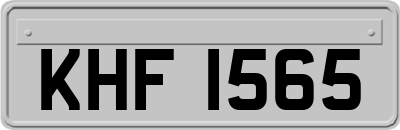 KHF 1565